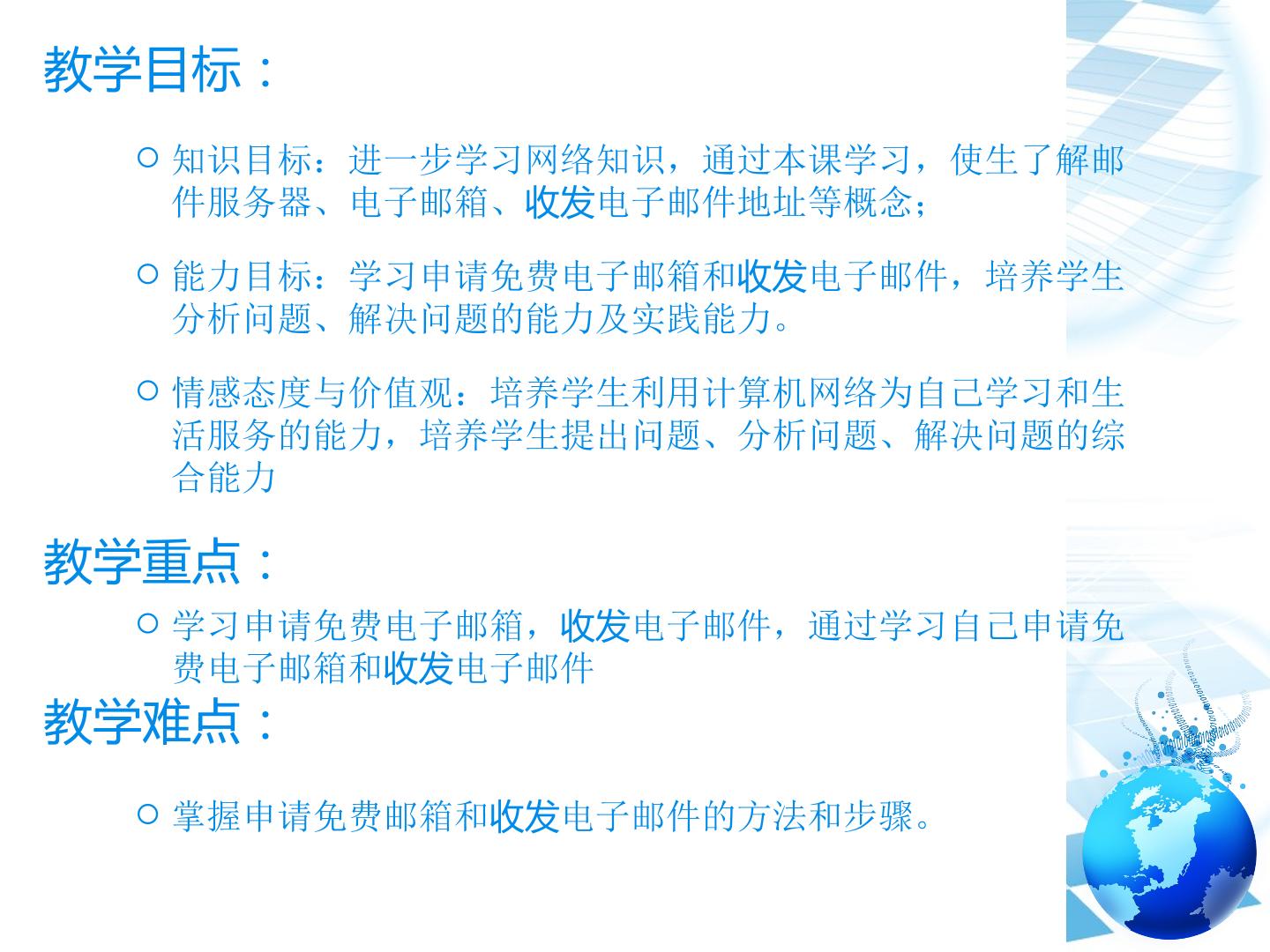 教学目标：

○ 知识目标：进一步学习网络知识，通过本课学习，使生了解邮件服务器、电子邮箱、收发电子邮件地址等概念；

○ 能力目标：学习申请免费电子邮箱和收发电子邮件，培养学生分析问题、解决问题的能力及实践能力。

○ 情感态度与价值观：培养学生利用计算机网络为自己学习和生活服务的能力，培养学生提出问题、分析问题、解决问题的综合能力

教学重点：

○ 学习申请免费电子邮箱，收发电子邮件，通过学习自己申请免费电子邮箱和收发电子邮件

教学难点：

○ 掌握申请免费邮箱和收发电子邮件的方法和步骤。